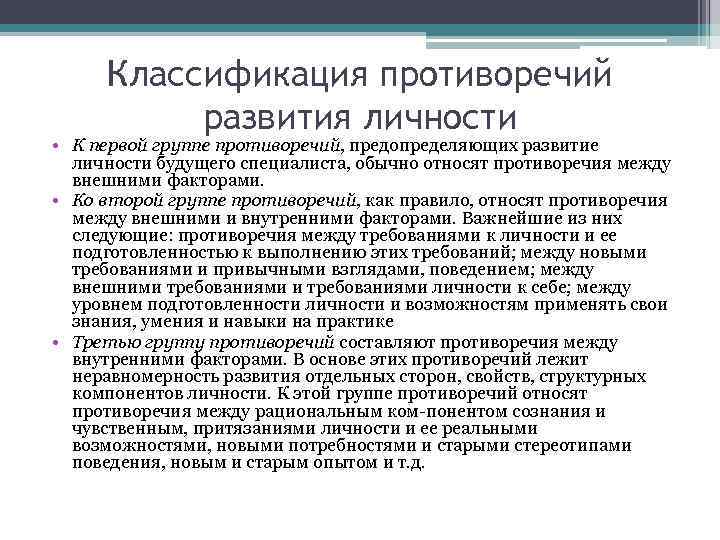 Классификация противоречий развития личности

• К первой группе противоречий, предопределяющих развитие личности будущего специалиста, обычно относят противоречия между внешними факторами.
• Ко второй группе противоречий, как правило, относят противоречия между внешними и внутренними факторами. Важнейшие из них следующие: противоречия между требованиями к личности и ее подготовленностью к выполнению этих требований; между новыми требованиями и привычными взглядами, поведением; между внешними требованиями и требованиями личности к себе; между уровнем подготовленности личности и возможностям применять свои знания, умения и навыки на практике
• Третью группу противоречий составляют противоречия между внутренними факторами. В основе этих противоречий лежит неравномерность развития отдельных сторон, свойств, структурных компонентов личности. К этой группе противоречий относят противоречия между рациональным ком-понентом сознания и чувственным, притязаниями личности и ее реальными возможностями, новыми потребностями и старыми стереотипами поведения, новым и старым опытом и т.д.